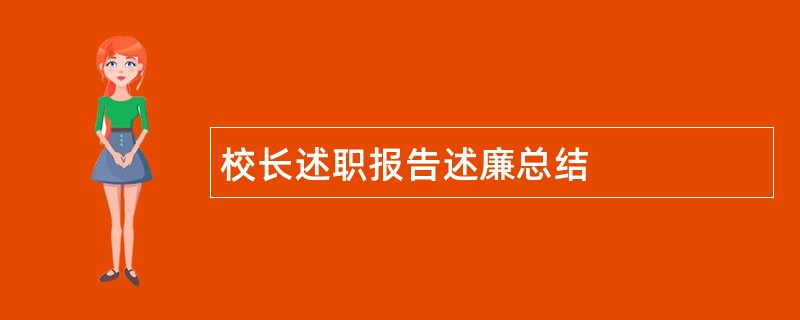 校长述职报告述廉总结